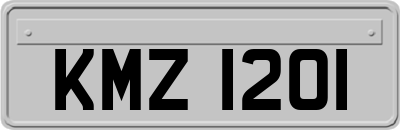 KMZ 1201